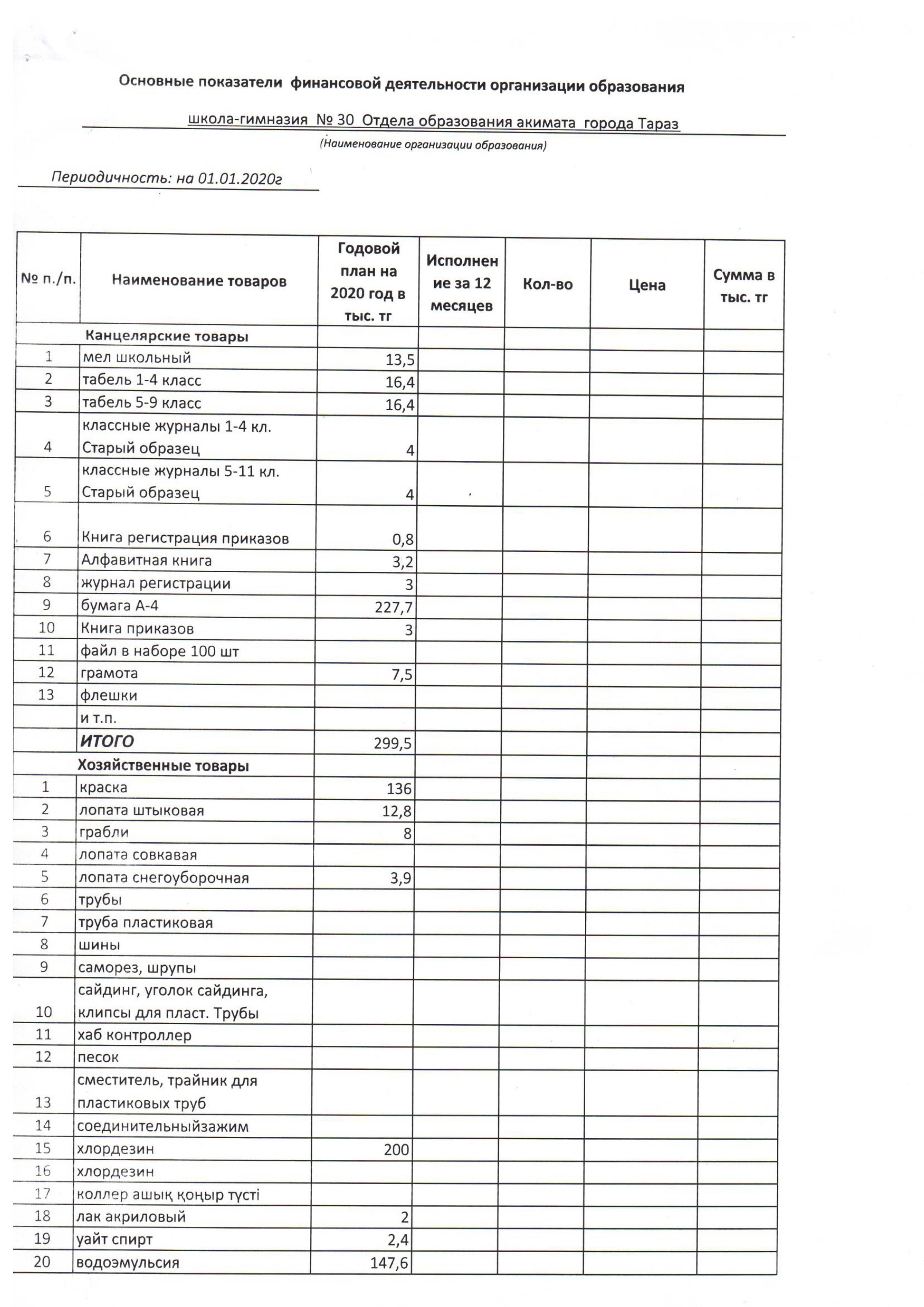 Основные показатели финансовой деятельности организации образования

школа-гимназия № 30 Отдела образования акимата города Тараз
(Наименование организации образования)

Периодичность: на 01.01.2020г

| № п./п. | Наименование товаров | Годовой план на 2020 год в тыс. тг | Исполнение за 12 месяцев | Кол-во | Цена | Сумма в тыс. тг |
|---|---|---|---|---|---|---|
| | Канцелярские товары | | | | | |
| 1 | мел школьный | 13,5 | | | | |
| 2 | табель 1-4 класс | 16,4 | | | | |
| 3 | табель 5-9 класс | 16,4 | | | | |
| 4 | классные журналы 1-4 кл. Старый образец | 4 | | | | |
| 5 | классные журналы 5-11 кл. Старый образец | 4 | | | | |
| 6 | Книга регистрация приказов | 0,8 | | | | |
| 7 | Алфавитная книга | 3,2 | | | | |
| 8 | журнал регистрации | 3 | | | | |
| 9 | бумага А-4 | 227,7 | | | | |
| 10 | Книга приказов | 3 | | | | |
| 11 | файл в наборе 100 шт | | | | | |
| 12 | грамота | 7,5 | | | | |
| 13 | флешки | | | | | |
| | и т.п. | | | | | |
| | ИТОГО | 299,5 | | | | |
| | Хозяйственные товары | | | | | |
| 1 | краска | 136 | | | | |
| 2 | лопата штыковая | 12,8 | | | | |
| 3 | грабли | 8 | | | | |
| 4 | лопата совкавая | | | | | |
| 5 | лопата снегоуборочная | 3,9 | | | | |
| 6 | трубы | | | | | |
| 7 | труба пластиковая | | | | | |
| 8 | шины | | | | | |
| 9 | саморез, шрупы | | | | | |
| 10 | сайдинг, уголок сайдинга, клипсы для пласт. Трубы | | | | | |
| 11 | хаб контроллер | | | | | |
| 12 | песок | | | | | |
| 13 | сместитель, трайник для пластиковых труб | | | | | |
| 14 | соединительныйзажим | | | | | |
| 15 | хлордезин | 200 | | | | |
| 16 | хлордезин | | | | | |
| 17 | коллер ашық қоңыр түсті | | | | | |
| 18 | лак акриловый | 2 | | | | |
| 19 | уайт спирт | 2,4 | | | | |
| 20 | водоэмульсия | 147,6 | | | | |